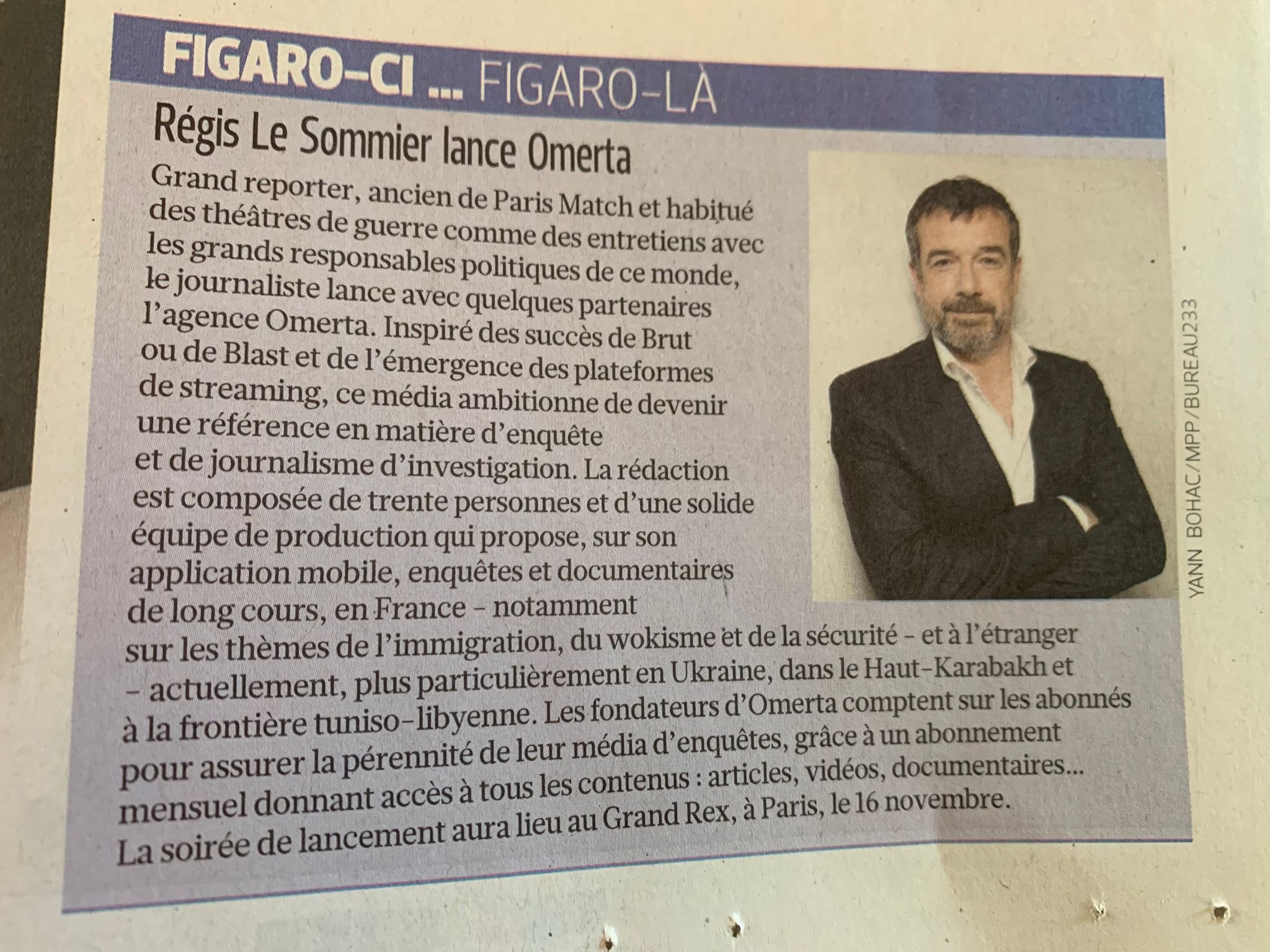 FIGARO-CI ... FIGARO-LÀ

Régis Le Sommier lance Omerta

Grand reporter, ancien de Paris Match et habitué des théâtres de guerre comme des entretiens avec les grands responsables politiques de ce monde, le journaliste lance avec quelques partenaires l'agence Omerta. Inspiré des succès de Brut ou de Blast et de l'émergence des plateformes de streaming, ce média ambitionne de devenir une référence en matière d'enquête et de journalisme d'investigation. La rédaction est composée de trente personnes et d'une solide équipe de production qui propose, sur son application mobile, enquêtes et documentaires de long cours, en France - notamment sur les thèmes de l'immigration, du wokisme et de la sécurité - et à l'étranger - actuellement, plus particulièrement en Ukraine, dans le Haut-Karabakh et à la frontière tuniso-libyenne. Les fondateurs d'Omerta comptent sur les abonnés pour assurer la pérennité de leur média d'enquêtes, grâce à un abonnement mensuel donnant accès à tous les contenus : articles, vidéos, documentaires... La soirée de lancement aura lieu au Grand Rex, à Paris, le 16 novembre.

YANN BOHAC/MPP/BUREAU233